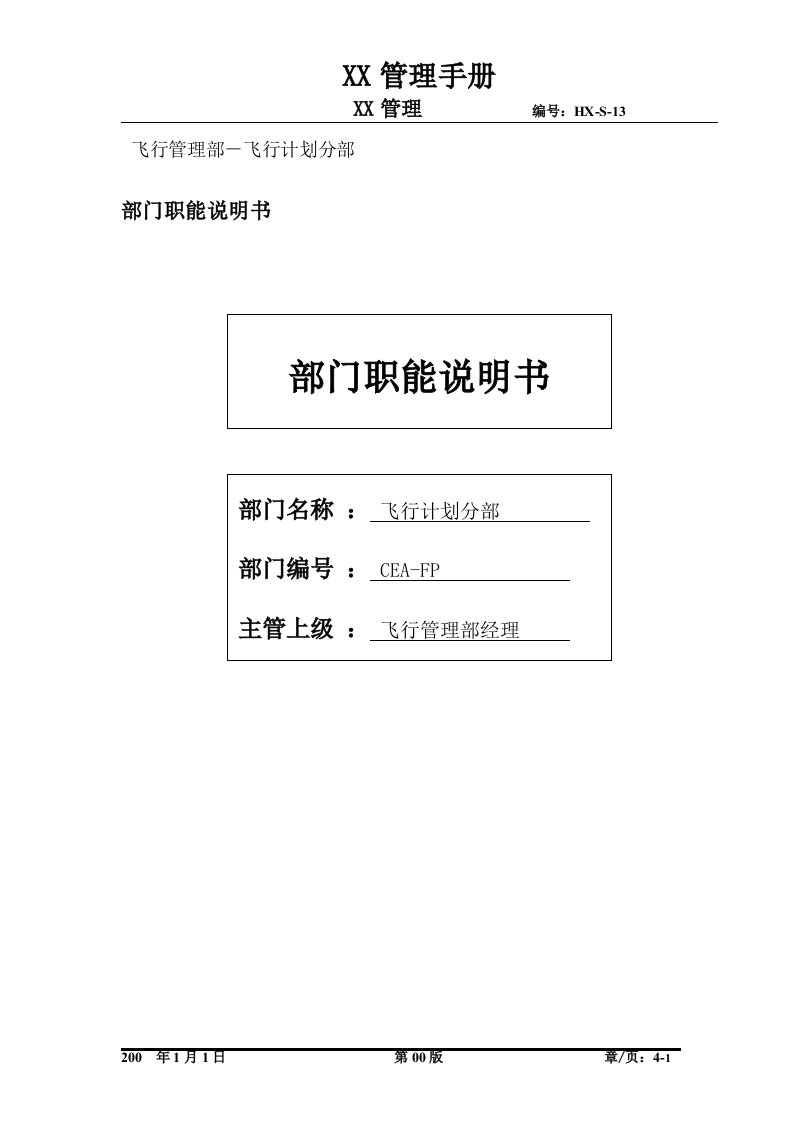 XX 管理手册

XX 管理 编号：HX-S-13

飞行管理部－飞行计划分部

部门职能说明书

部门职能说明书

部门名称 ： 飞行计划分部

部门编号 ： CEA-FP

主管上级 ： 飞行管理部经理

200 年 1 月 1 日 第 00 版 章/页：4-1